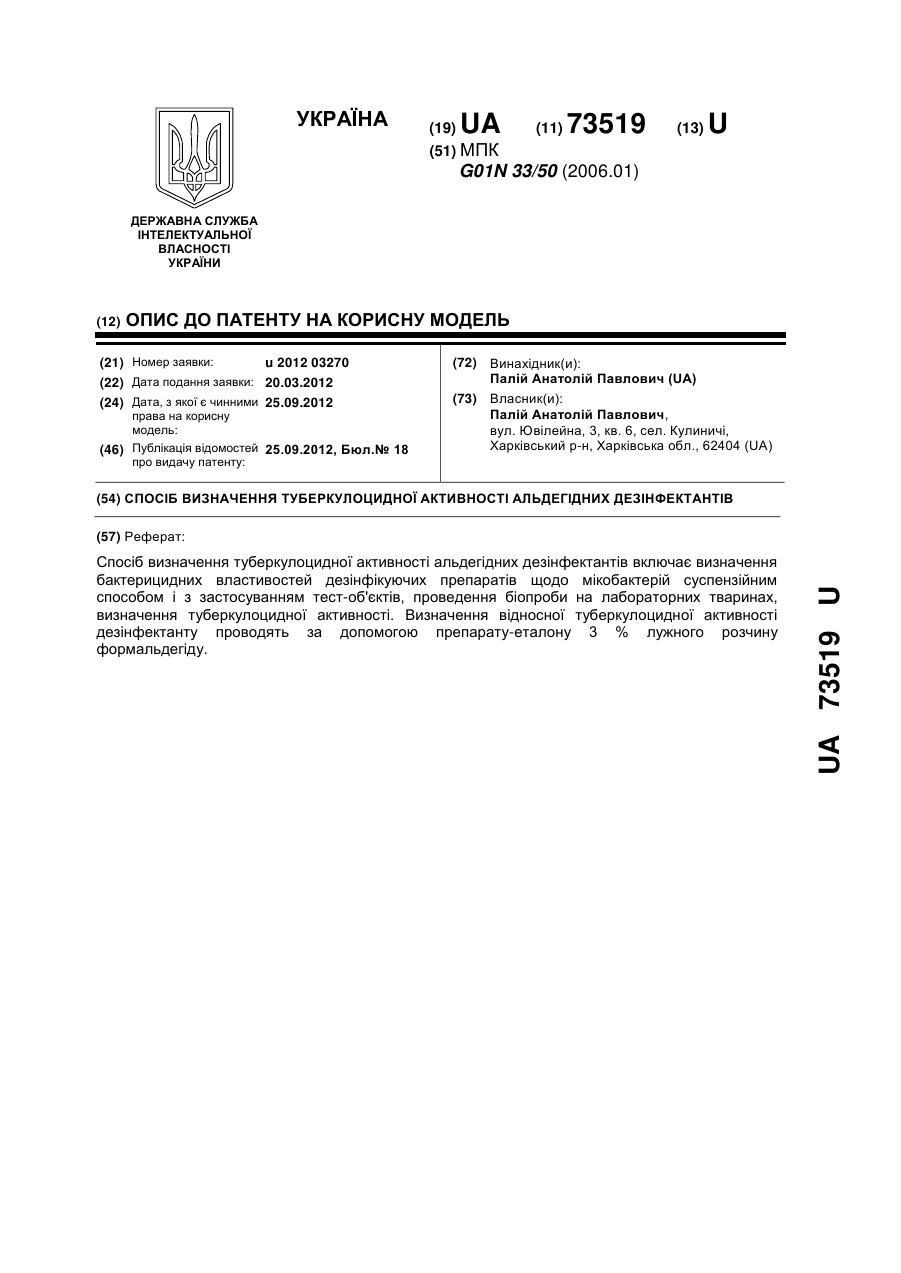 УКРАЇНА (19) UA (11) 73519 (13) U

(51) МПК
G01N 33/50 (2006.01)

ДЕРЖАВНА СЛУЖБА ІНТЕЛЕКТУАЛЬНОЇ ВЛАСНОСТІ УКРАЇНИ

(12) ОПИС ДО ПАТЕНТУ НА КОРИСНУ МОДЕЛЬ

(21) Номер заявки: u 2012 03270
(22) Дата подання заявки: 20.03.2012
(24) Дата, з якої є чинними права на корисну модель: 25.09.2012
(46) Публікація відомостей про видачу патенту: 25.09.2012, Бюл.№ 18

(72) Винахідник(и):
Палій Анатолій Павлович (UA)
(73) Власник(и):
Палій Анатолій Павлович,
вул. Ювілейна, 3, кв. 6, сел. Кулиничі, Харківський р-н, Харківська обл., 62404 (UA)

(54) СПОСІБ ВИЗНАЧЕННЯ ТУБЕРКУЛОЦИДНОЇ АКТИВНОСТІ АЛЬДЕГІДНИХ ДЕЗІНФЕКТАНТІВ

(57) Реферат:

Спосіб визначення туберкулоцидної активності альдегідних дезінфектантів включає визначення бактерицидних властивостей дезінфікуючих препаратів щодо мікобактерій суспензійним способом і з застосуванням тест-об'єктів, проведення біопроби на лабораторних тваринах, визначення туберкулоцидної активності. Визначення відносної туберкулоцидної активності дезінфектанту проводять за допомогою препарату-еталону 3 % лужного розчину формальдегіду.

UA 73519 U